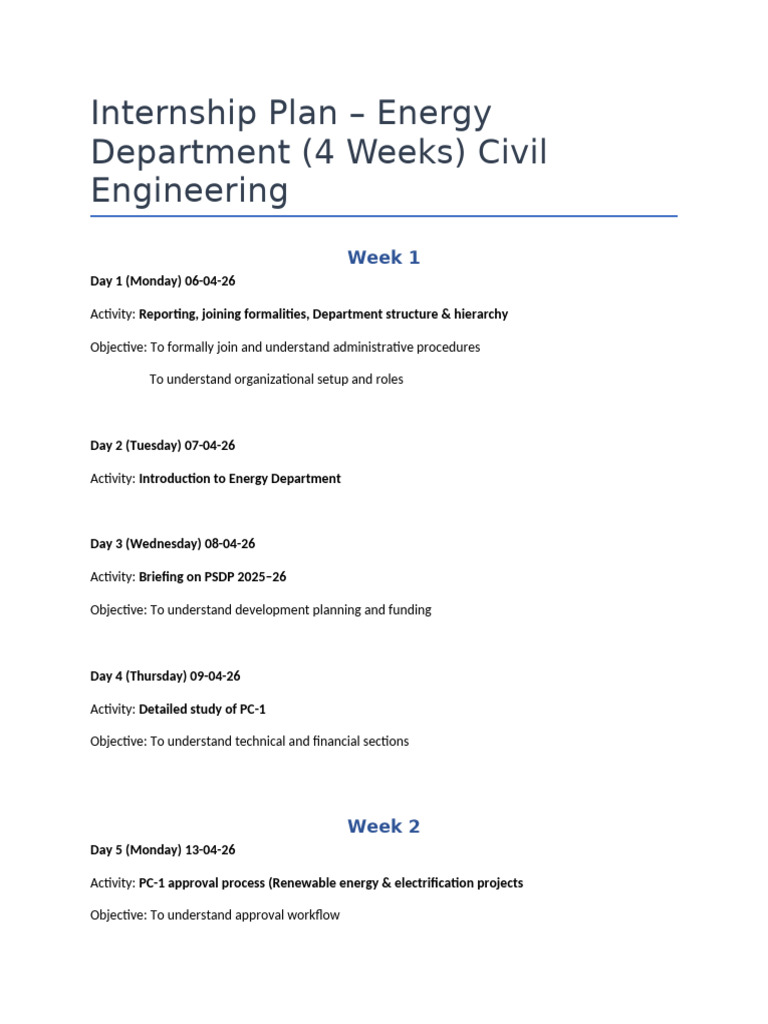 Internship Plan – Energy Department (4 Weeks) Civil Engineering

Week 1

Day 1 (Monday) 06-04-26

Activity: Reporting, joining formalities, Department structure & hierarchy

Objective: To formally join and understand administrative procedures

To understand organizational setup and roles

Day 2 (Tuesday) 07-04-26

Activity: Introduction to Energy Department

Day 3 (Wednesday) 08-04-26

Activity: Briefing on PSDP 2025–26

Objective: To understand development planning and funding

Day 4 (Thursday) 09-04-26

Activity: Detailed study of PC-1

Objective: To understand technical and financial sections

Week 2

Day 5 (Monday) 13-04-26

Activity: PC-1 approval process (Renewable energy & electrification projects

Objective: To understand approval workflow